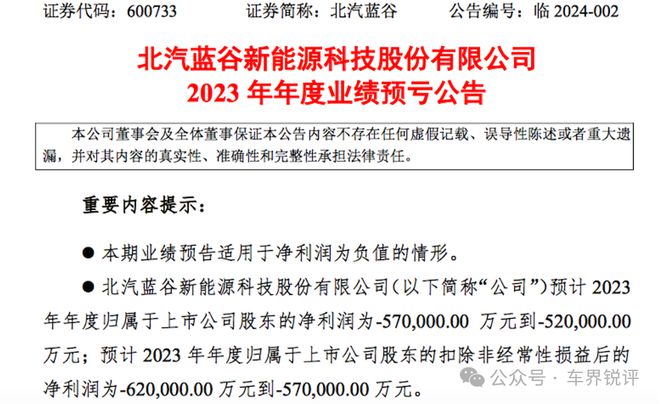 证券代码：600733 证券简称：北汽蓝谷 公告编号：临2024-002

北汽蓝谷新能源科技股份有限公司
2023年年度业绩预亏公告

本公司董事会及全体董事保证本公告内容不存在任何虚假记载、误导性陈述或者重大遗漏，并对其内容的真实性、准确性和完整性承担法律责任。

重要内容提示：

• 本期业绩预告适用于净利润为负值的情形。

• 北汽蓝谷新能源科技股份有限公司（以下简称“公司”）预计2023年年度归属于上市公司股东的净利润为-570,000.00万元到-520,000.00万元；预计2023年年度归属于上市公司股东的扣除非经常性损益后的净利润为-620,000.00万元到-570,000.00万元。

公众号 · 车界锐评